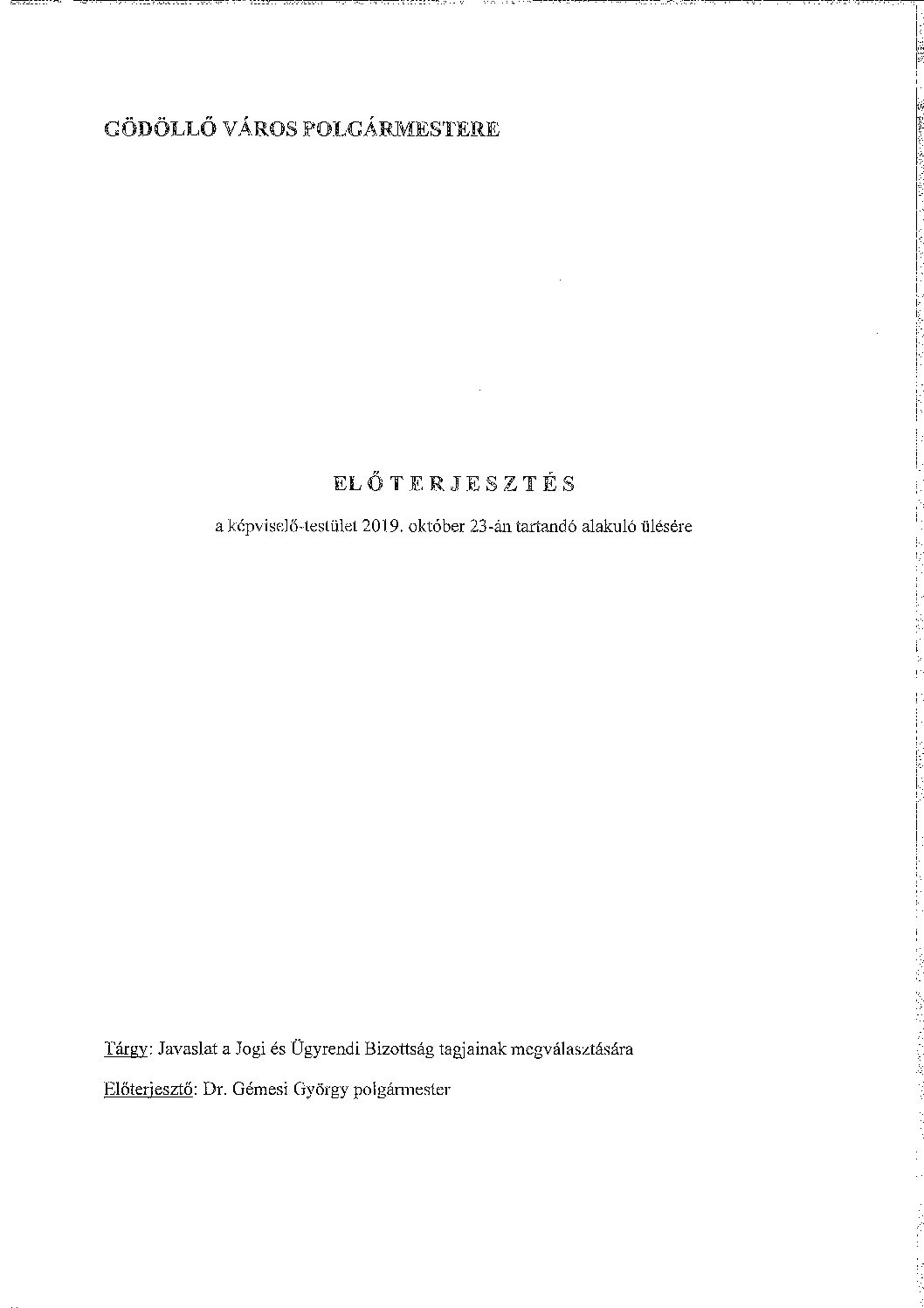 GÖDÖLLŐ VÁROS POLGÁRMESTERE

ELŐTERJESZTÉS

a képviselő-testület 2019. október 23-án tartandó alakuló ülésére

Tárgy: Javaslat a Jogi és Ügyrendi Bizottság tagjainak megválasztására

Előterjesztő: Dr. Gémesi György polgármester